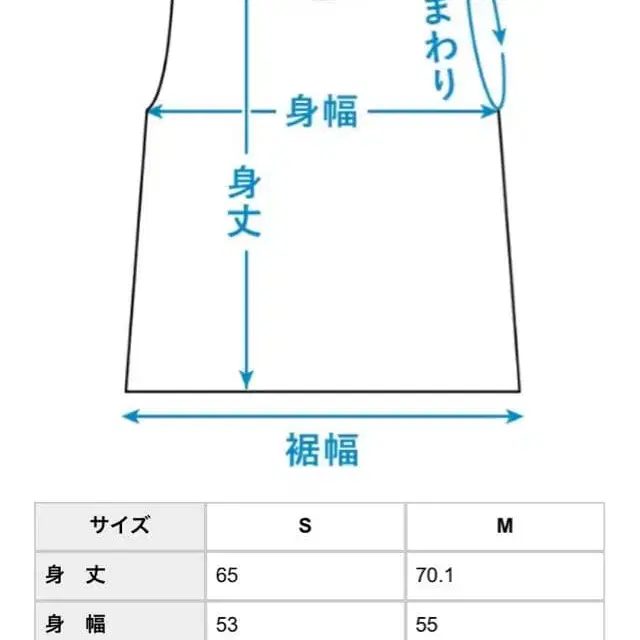 まわり

身幅

身丈

裾幅

| サイズ | S | M |
|---|---|---|
| 身　丈 | 65 | 70.1 |
| 身　幅 | 53 | 55 |